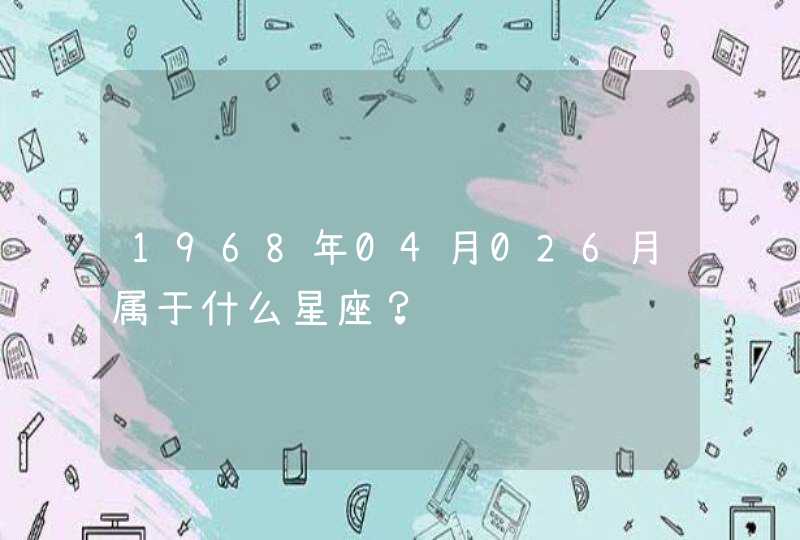 1968年04月026月属于什么星座？

STATIONERY